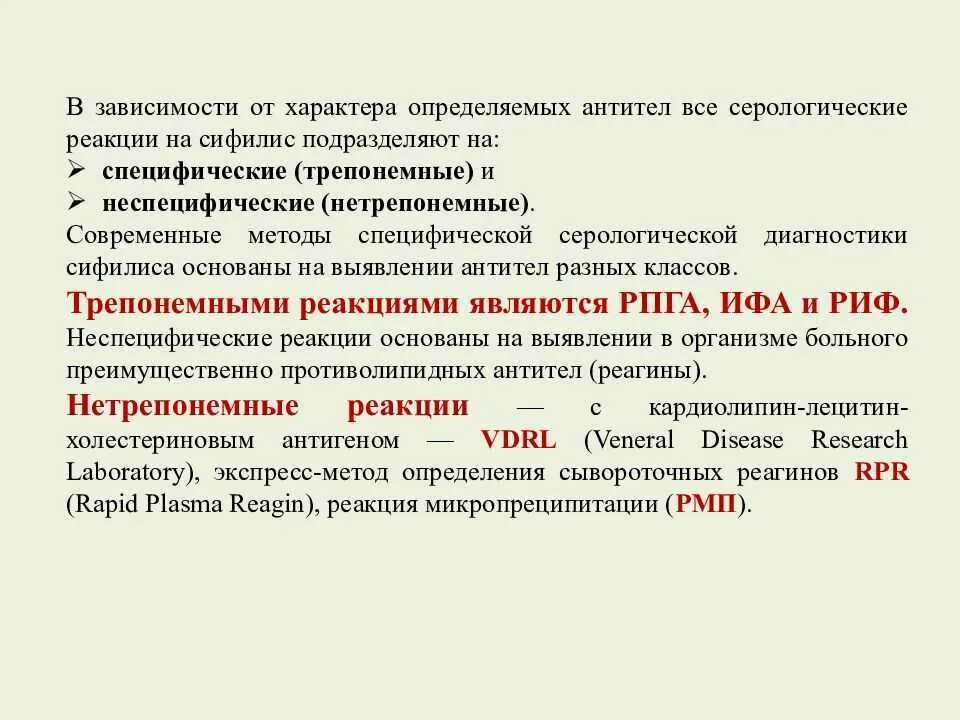 В зависимости от характера определяемых антител все серологические реакции на сифилис подразделяют на:
➢ специфические (трепонемные) и
➢ неспецифические (нетрепонемные).
Современные методы специфической серологической диагностики сифилиса основаны на выявлении антител разных классов.
Трепонемными реакциями являются РПГА, ИФА и РИФ.
Неспецифические реакции основаны на выявлении в организме больного преимущественно противолипидных антител (реагины).
Нетрепонемные реакции — с кардиолипин-лецитин-холестериновым антигеном — VDRL (Veneral Disease Research Laboratory), экспресс-метод определения сывороточных реагинов RPR (Rapid Plasma Reagin), реакция микропреципитации (РМП).